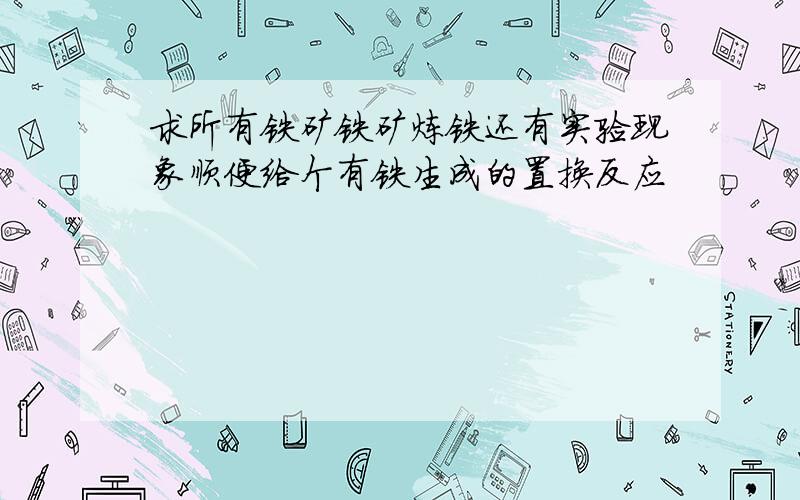 求所有铁矿铁矿炼铁还有实验现象顺便给个有铁生成的置换反应

STATIONERY